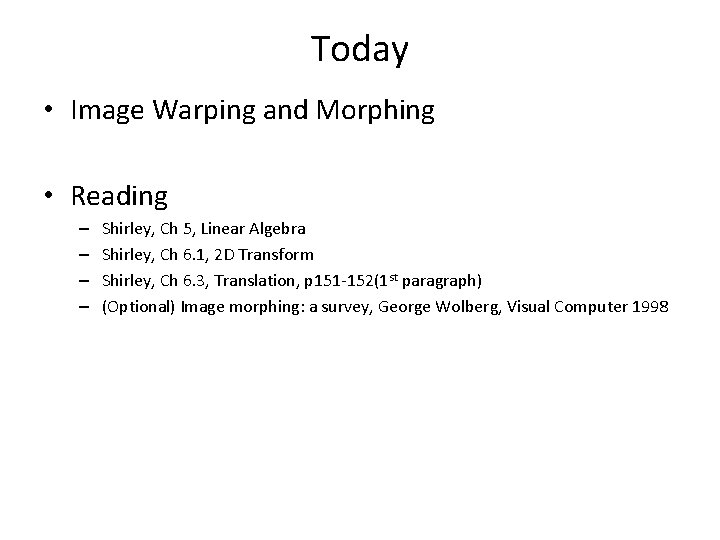 Today

• Image Warping and Morphing

• Reading
– Shirley, Ch 5, Linear Algebra
– Shirley, Ch 6.1, 2D Transform
– Shirley, Ch 6.3, Translation, p151-152(1$^{st}$ paragraph)
– (Optional) Image morphing: a survey, George Wolberg, Visual Computer 1998